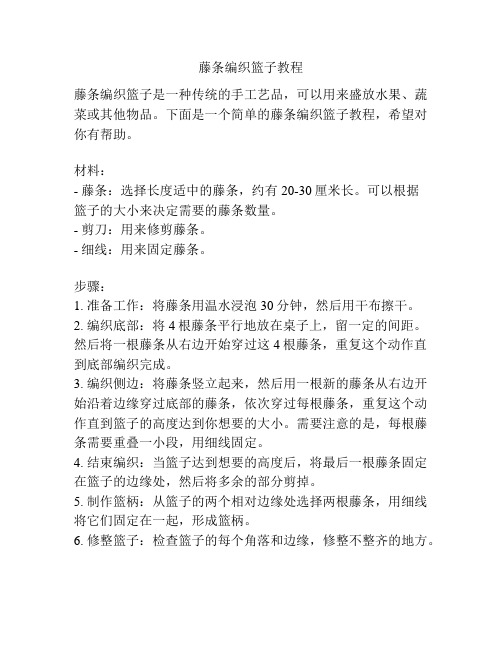 藤条编织篮子教程

藤条编织篮子是一种传统的手工艺品，可以用来盛放水果、蔬菜或其他物品。下面是一个简单的藤条编织篮子教程，希望对你有帮助。

材料：
- 藤条：选择长度适中的藤条，约有 20-30 厘米长。可以根据篮子的大小来决定需要的藤条数量。
- 剪刀：用来修剪藤条。
- 细线：用来固定藤条。

步骤：
1. 准备工作：将藤条用温水浸泡 30 分钟，然后用干布擦干。
2. 编织底部：将 4 根藤条平行地放在桌子上，留一定的间距。然后将一根藤条从右边开始穿过这 4 根藤条，重复这个动作直到底部编织完成。
3. 编织侧边：将藤条竖立起来，然后用一根新的藤条从右边开始沿着边缘穿过底部的藤条，依次穿过每根藤条，重复这个动作直到篮子的高度达到你想要的大小。需要注意的是，每根藤条需要重叠一小段，用细线固定。
4. 结束编织：当篮子达到想要的高度后，将最后一根藤条固定在篮子的边缘处，然后将多余的部分剪掉。
5. 制作篮柄：从篮子的两个相对边缘处选择两根藤条，用细线将它们固定在一起，形成篮柄。
6. 修整篮子：检查篮子的每个角落和边缘，修整不整齐的地方。